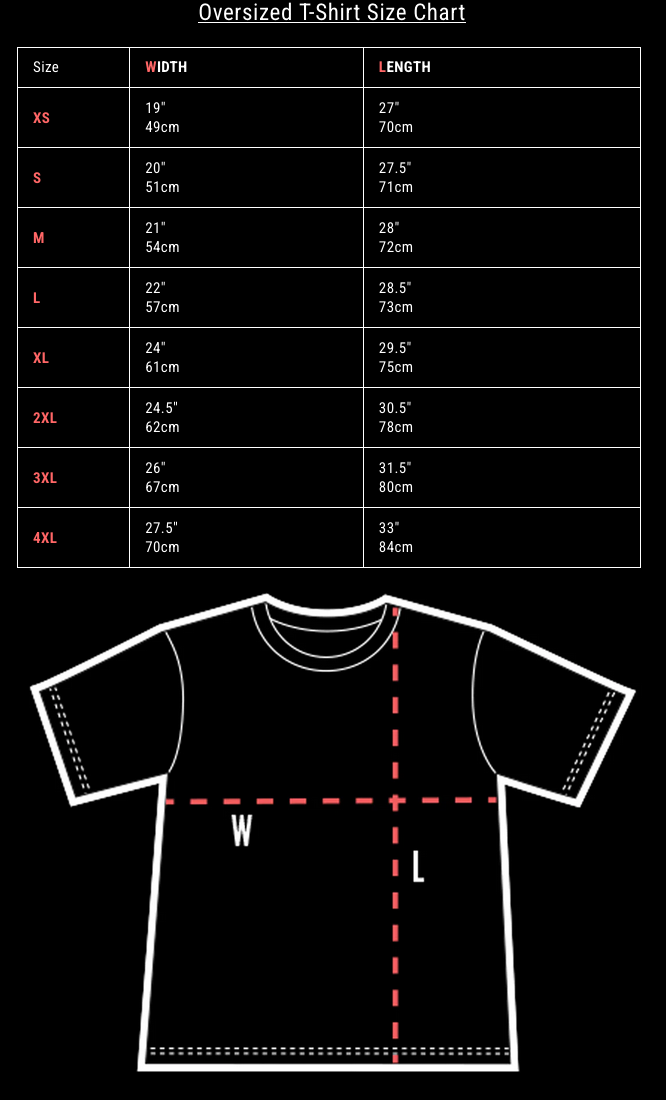 Oversized T-Shirt Size Chart

| Size | WIDTH | LENGTH |
|---|---|---|
| XS | 19" 49cm | 27" 70cm |
| S | 20" 51cm | 27.5" 71cm |
| M | 21" 54cm | 28" 72cm |
| L | 22" 57cm | 28.5" 73cm |
| XL | 24" 61cm | 29.5" 75cm |
| 2XL | 24.5" 62cm | 30.5" 78cm |
| 3XL | 26" 67cm | 31.5" 80cm |
| 4XL | 27.5" 70cm | 33" 84cm |

W

L